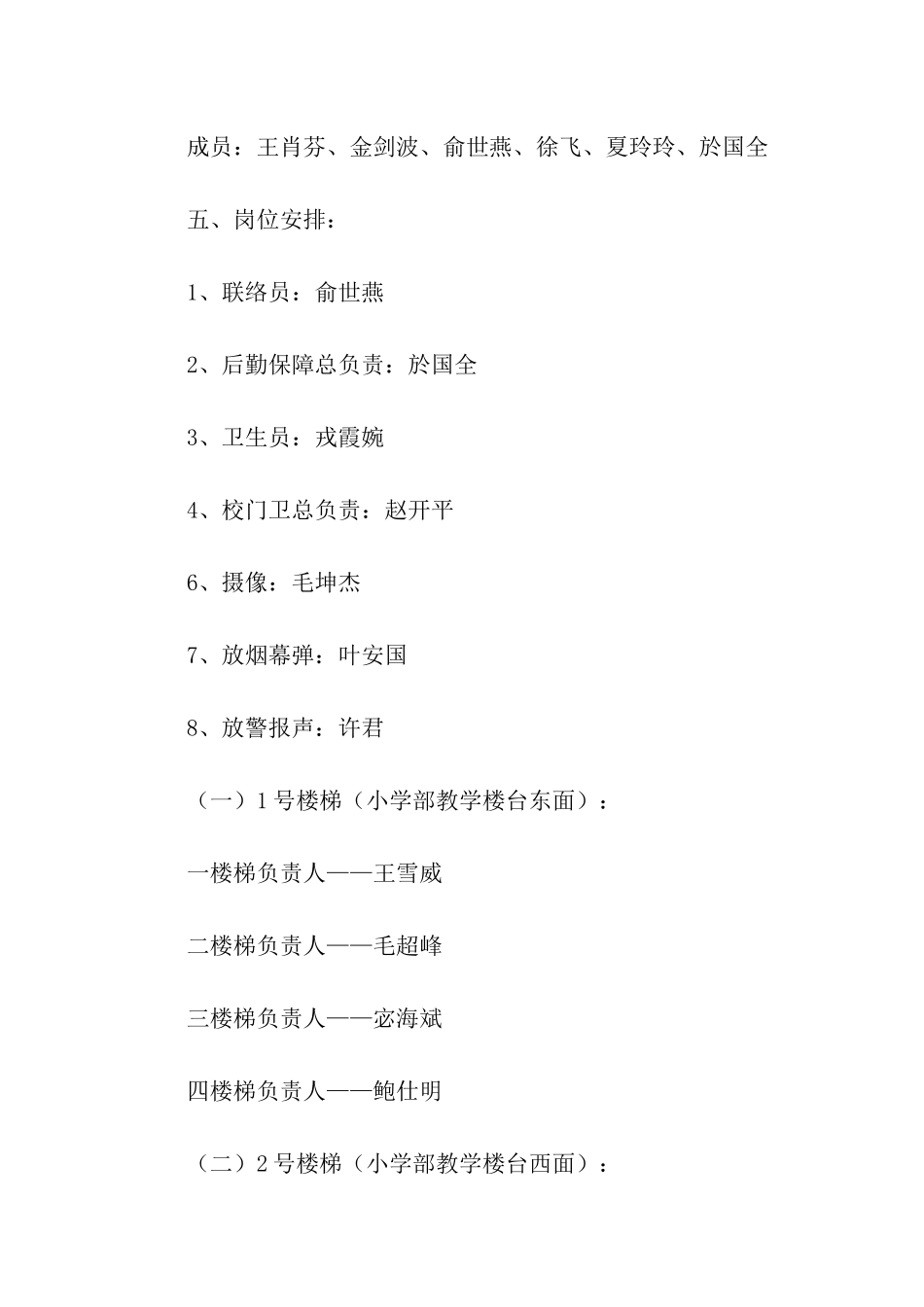 成员：王肖芬、金剑波、俞世燕、徐飞、夏玲玲、於国全

五、岗位安排：

1、联络员：俞世燕

2、后勤保障总负责：於国全

3、卫生员：戎霞婉

4、校门卫总负责：赵开平

6、摄像：毛坤杰

7、放烟幕弹：叶安国

8、放警报声：许君

（一）1号楼梯（小学部教学楼台东面）：

一楼梯负责人——王雪威

二楼梯负责人——毛超峰

三楼梯负责人——宓海斌

四楼梯负责人——鲍仕明

（二）2号楼梯（小学部教学楼台西面）：